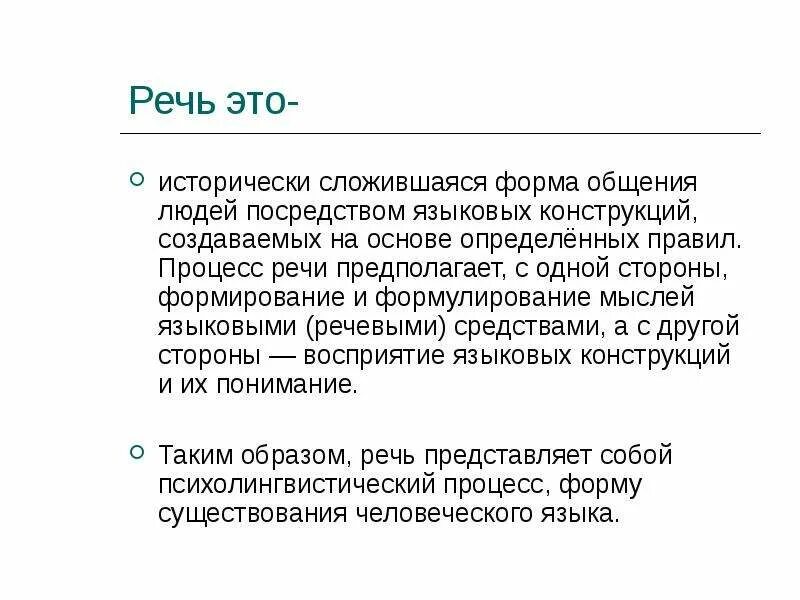 Речь это-

исторически сложившаяся форма общения людей посредством языковых конструкций, создаваемых на основе определённых правил. Процесс речи предполагает, с одной стороны, формирование и формулирование мыслей языковыми (речевыми) средствами, а с другой стороны — восприятие языковых конструкций и их понимание.

Таким образом, речь представляет собой психолингвистический процесс, форму существования человеческого языка.